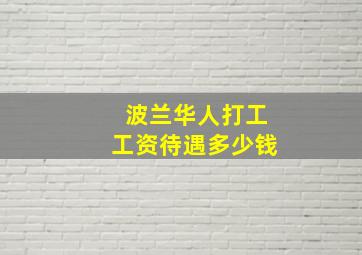 波兰华人打工
工资待遇多少钱